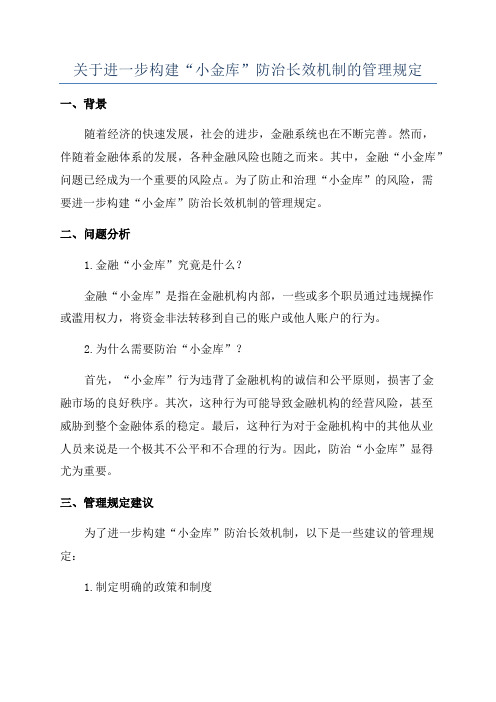 关于进一步构建“小金库”防治长效机制的管理规定

一、背景

随着经济的快速发展，社会的进步，金融系统也在不断完善。然而，伴随着金融体系的发展，各种金融风险也随之而来。其中，金融“小金库”问题已经成为一个重要的风险点。为了防止和治理“小金库”的风险，需要进一步构建“小金库”防治长效机制的管理规定。

二、问题分析

1.金融“小金库”究竟是什么？

金融“小金库”是指在金融机构内部，一些或多个职员通过违规操作或滥用权力，将资金非法转移到自己的账户或他人账户的行为。

2.为什么需要防治“小金库”？

首先，“小金库”行为违背了金融机构的诚信和公平原则，损害了金融市场的良好秩序。其次，这种行为可能导致金融机构的经营风险，甚至威胁到整个金融体系的稳定。最后，这种行为对于金融机构中的其他从业人员来说是一个极其不公平和不合理的行为。因此，防治“小金库”显得尤为重要。

三、管理规定建议

为了进一步构建“小金库”防治长效机制，以下是一些建议的管理规定：

1.制定明确的政策和制度